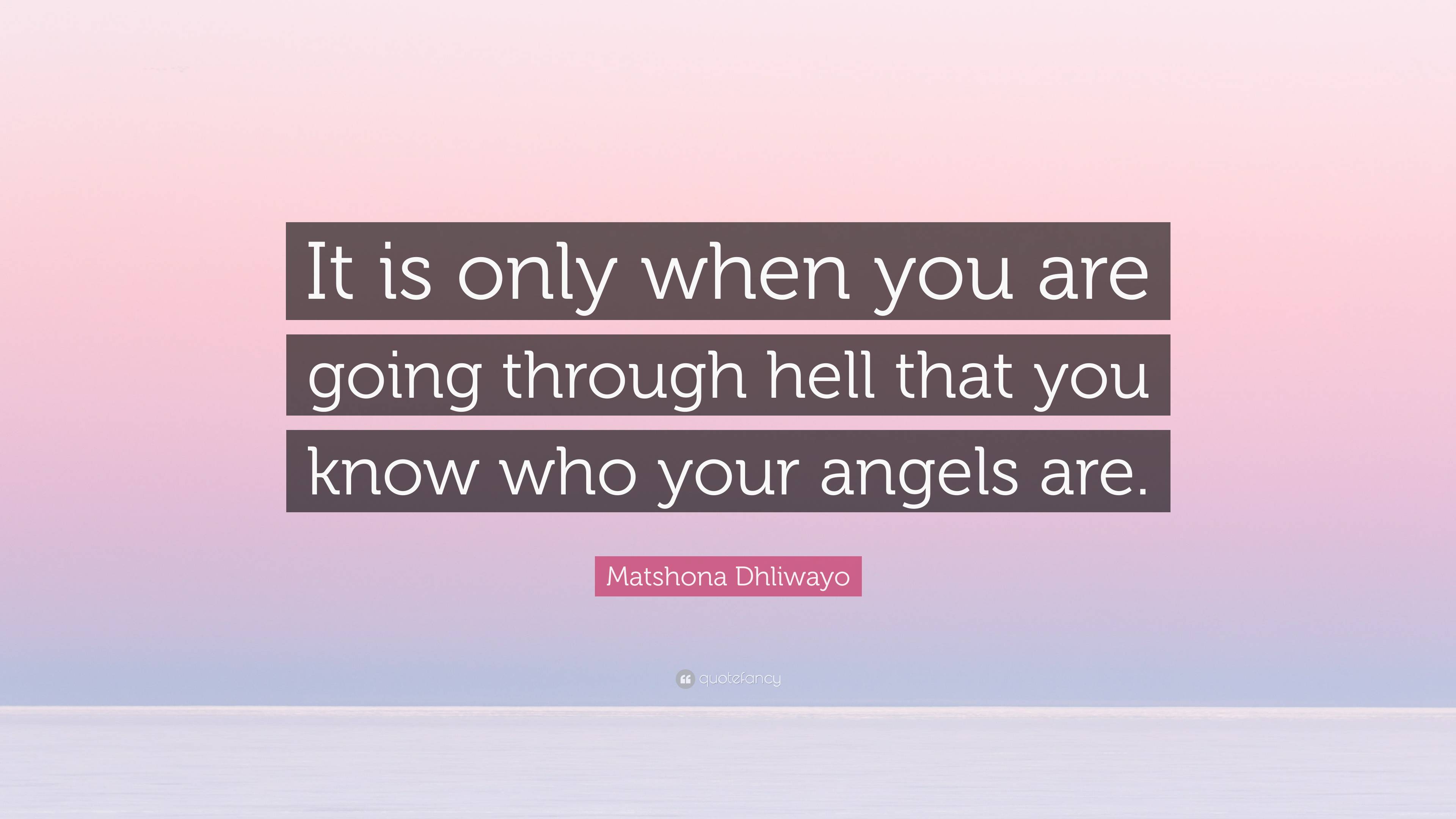 It is only when you are going through hell that you know who your angels are.

Matshona Dhliwayo

quotefancy